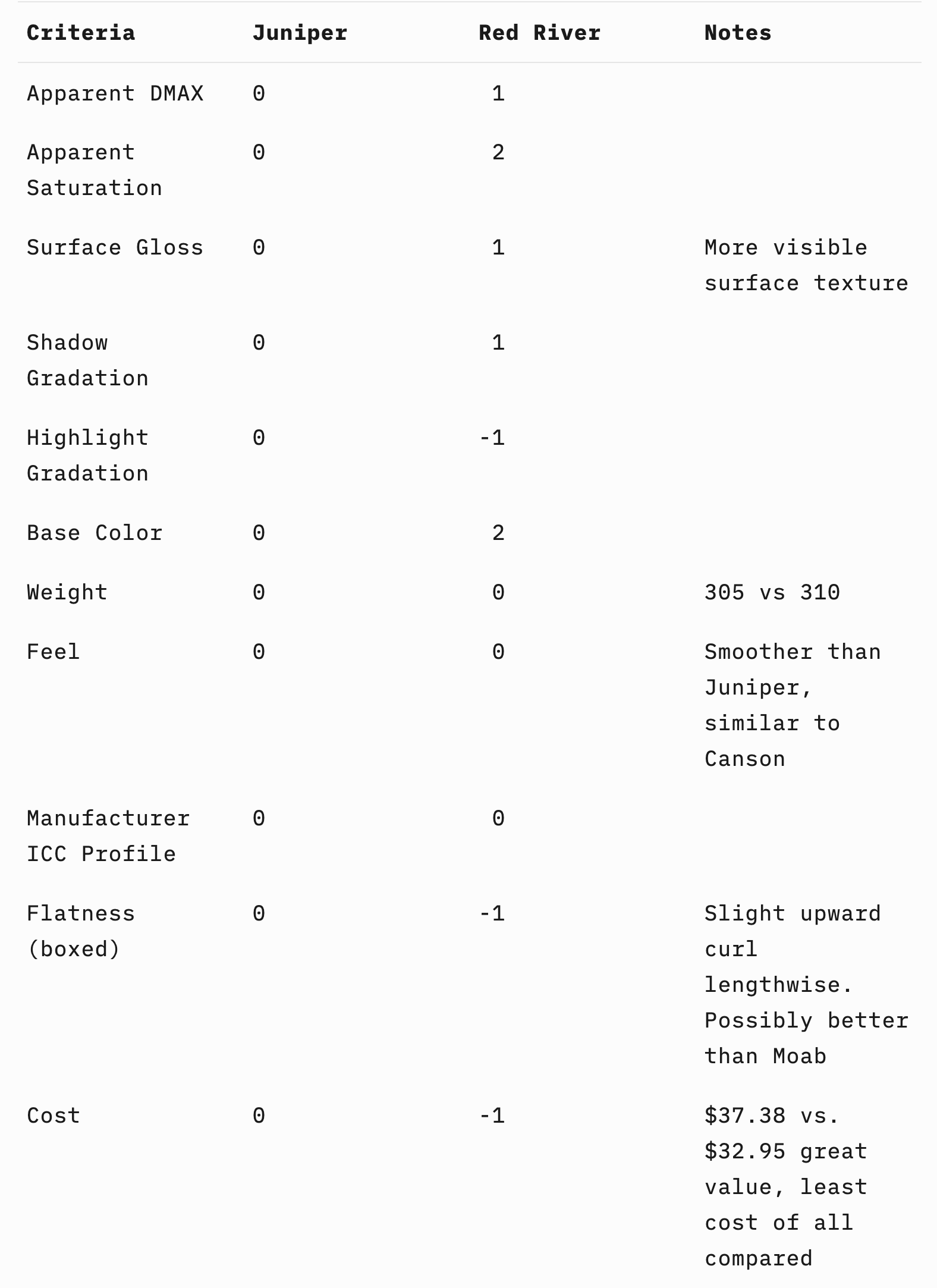 | Criteria | Juniper | Red River | Notes |
|---|---|---|---|
| Apparent DMAX | 0 | 1 | |
| Apparent Saturation | 0 | 2 | |
| Surface Gloss | 0 | 1 | More visible surface texture |
| Shadow Gradation | 0 | 1 | |
| Highlight Gradation | 0 | -1 | |
| Base Color | 0 | 2 | |
| Weight | 0 | 0 | 305 vs 310 |
| Feel | 0 | 0 | Smoother than Juniper, similar to Canson |
| Manufacturer ICC Profile | 0 | 0 | |
| Flatness (boxed) | 0 | -1 | Slight upward curl lengthwise. Possibly better than Moab |
| Cost | 0 | -1 | \$37.38 vs. \$32.95 great value, least cost of all compared |